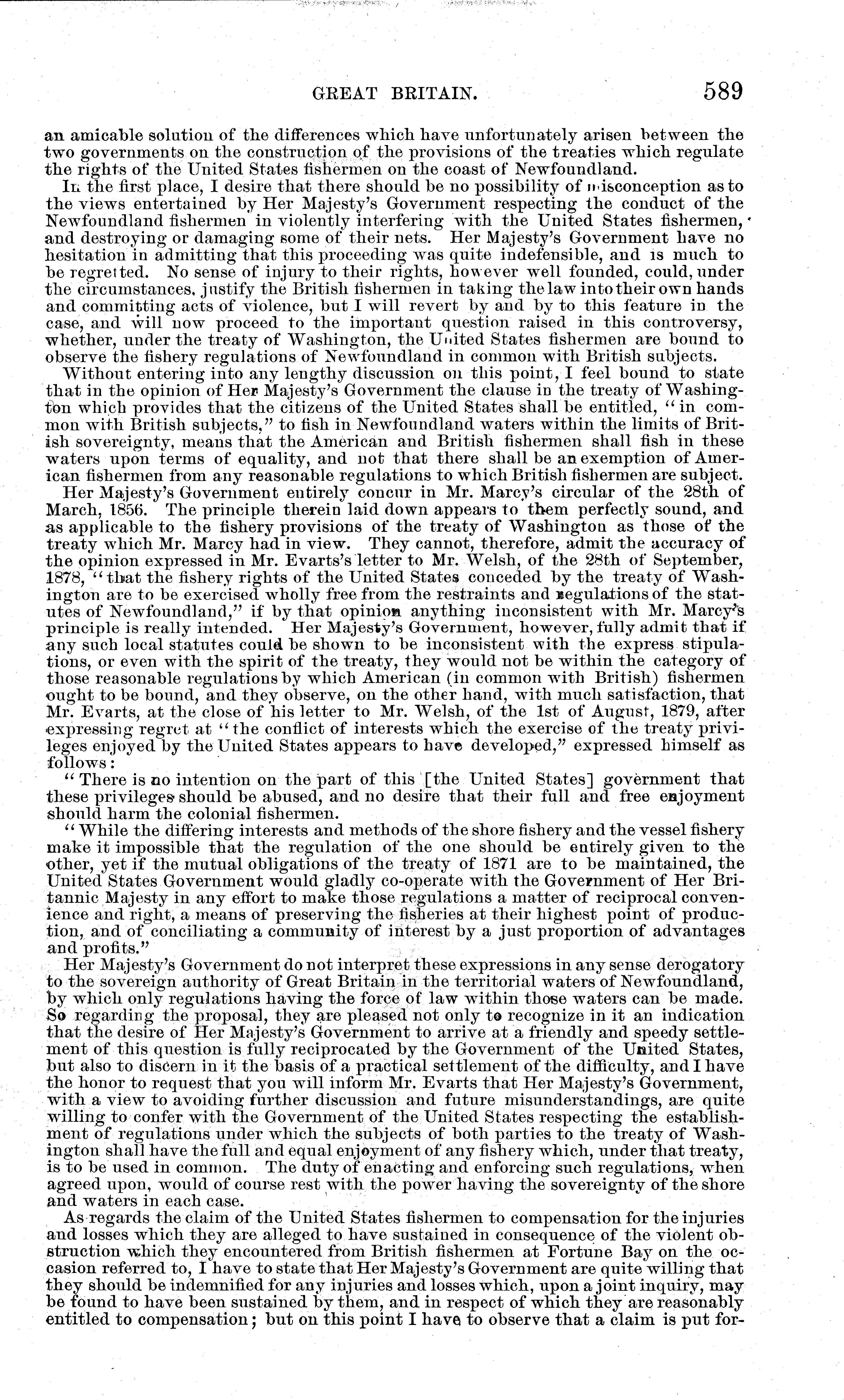 GREAT BRITAIN. 589

an amicable solution of the differences which have unfortunately arisen between the two governments on the construction of the provisions of the treaties which regulate the rights of the United States fishermen on the coast of Newfoundland.

In the first place, I desire that there should be no possibility of misconception as to the views entertained by Her Majesty's Government respecting the conduct of the Newfoundland fishermen in violently interfering with the United States fishermen, and destroying or damaging some of their nets. Her Majesty's Government have no hesitation in admitting that this proceeding was quite indefensible, and is much to be regretted. No sense of injury to their rights, however well founded, could, under the circumstances, justify the British fishermen in taking the law into their own hands and committing acts of violence, but I will revert by and by to this feature in the case, and will now proceed to the important question raised in this controversy, whether, under the treaty of Washington, the United States fishermen are bound to observe the fishery regulations of Newfoundland in common with British subjects.

Without entering into any lengthy discussion on this point, I feel bound to state that in the opinion of Her Majesty's Government the clause in the treaty of Washington which provides that the citizens of the United States shall be entitled, "in common with British subjects," to fish in Newfoundland waters within the limits of British sovereignty, means that the American and British fishermen shall fish in these waters upon terms of equality, and not that there shall be an exemption of American fishermen from any reasonable regulations to which British fishermen are subject.

Her Majesty's Government entirely concur in Mr. Marcy's circular of the 28th of March, 1856. The principle therein laid down appears to them perfectly sound, and as applicable to the fishery provisions of the treaty of Washington as those of the treaty which Mr. Marcy had in view. They cannot, therefore, admit the accuracy of the opinion expressed in Mr. Evarts's letter to Mr. Welsh, of the 28th of September, 1878, "that the fishery rights of the United States conceded by the treaty of Washington are to be exercised wholly free from the restraints and regulations of the statutes of Newfoundland," if by that opinion anything inconsistent with Mr. Marcy's principle is really intended. Her Majesty's Government, however, fully admit that if any such local statutes could be shown to be inconsistent with the express stipulations, or even with the spirit of the treaty, they would not be within the category of those reasonable regulations by which American (in common with British) fishermen ought to be bound, and they observe, on the other hand, with much satisfaction, that Mr. Evarts, at the close of his letter to Mr. Welsh, of the 1st of August, 1879, after expressing regret at "the conflict of interests which the exercise of the treaty privileges enjoyed by the United States appears to have developed," expressed himself as follows:

"There is no intention on the part of this [the United States] government that these privileges should be abused, and no desire that their full and free enjoyment should harm the colonial fishermen.

"While the differing interests and methods of the shore fishery and the vessel fishery make it impossible that the regulation of the one should be entirely given to the other, yet if the mutual obligations of the treaty of 1871 are to be maintained, the United States Government would gladly co-operate with the Government of Her Britannic Majesty in any effort to make those regulations a matter of reciprocal convenience and right, a means of preserving the fisheries at their highest point of production, and of conciliating a community of interest by a just proportion of advantages and profits."

Her Majesty's Government do not interpret these expressions in any sense derogatory to the sovereign authority of Great Britain in the territorial waters of Newfoundland, by which only regulations having the force of law within those waters can be made. So regarding the proposal, they are pleased not only to recognize in it an indication that the desire of Her Majesty's Government to arrive at a friendly and speedy settlement of this question is fully reciprocated by the Government of the United States, but also to discern in it the basis of a practical settlement of the difficulty, and I have the honor to request that you will inform Mr. Evarts that Her Majesty's Government, with a view to avoiding further discussion and future misunderstandings, are quite willing to confer with the Government of the United States respecting the establishment of regulations under which the subjects of both parties to the treaty of Washington shall have the full and equal enjoyment of any fishery which, under that treaty, is to be used in common. The duty of enacting and enforcing such regulations, when agreed upon, would of course rest with the power having the sovereignty of the shore and waters in each case.

As regards the claim of the United States fishermen to compensation for the injuries and losses which they are alleged to have sustained in consequence of the violent obstruction which they encountered from British fishermen at Fortune Bay on the occasion referred to, I have to state that Her Majesty's Government are quite willing that they should be indemnified for any injuries and losses which, upon a joint inquiry, may be found to have been sustained by them, and in respect of which they are reasonably entitled to compensation; but on this point I have to observe that a claim is put for-